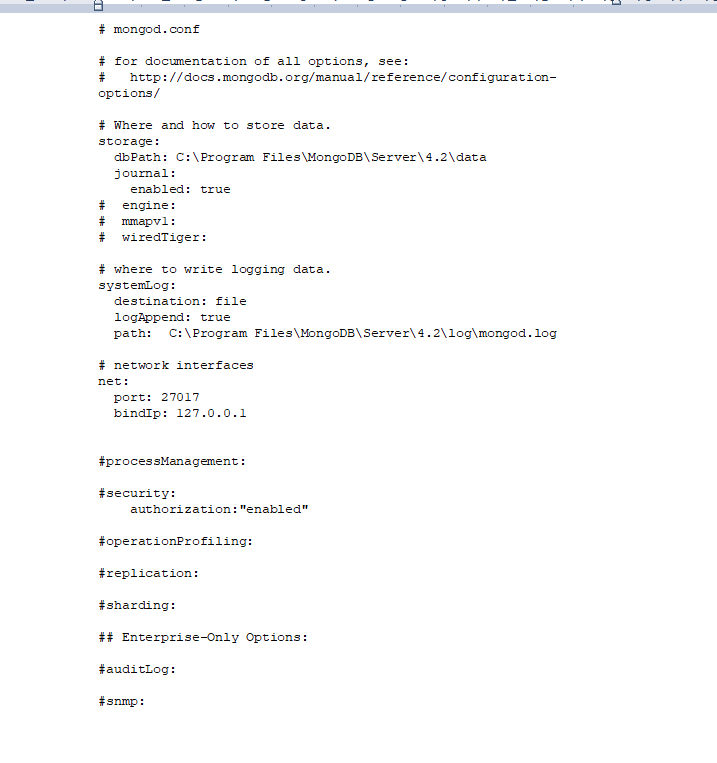 # mongod.conf

# for documentation of all options, see:
#   http://docs.mongodb.org/manual/reference/configuration-options/

# Where and how to store data.
storage:
  dbPath: C:\Program Files\MongoDB\Server\4.2\data
  journal:
    enabled: true
#  engine:
#  mmapv1:
#  wiredTiger:

# where to write logging data.
systemLog:
  destination: file
  logAppend: true
  path:  C:\Program Files\MongoDB\Server\4.2\log\mongod.log

# network interfaces
net:
  port: 27017
  bindIp: 127.0.0.1

#processManagement:

#security:
    authorization:"enabled"

#operationProfiling:

#replication:

#sharding:

## Enterprise-Only Options:

#auditLog:

#snmp: